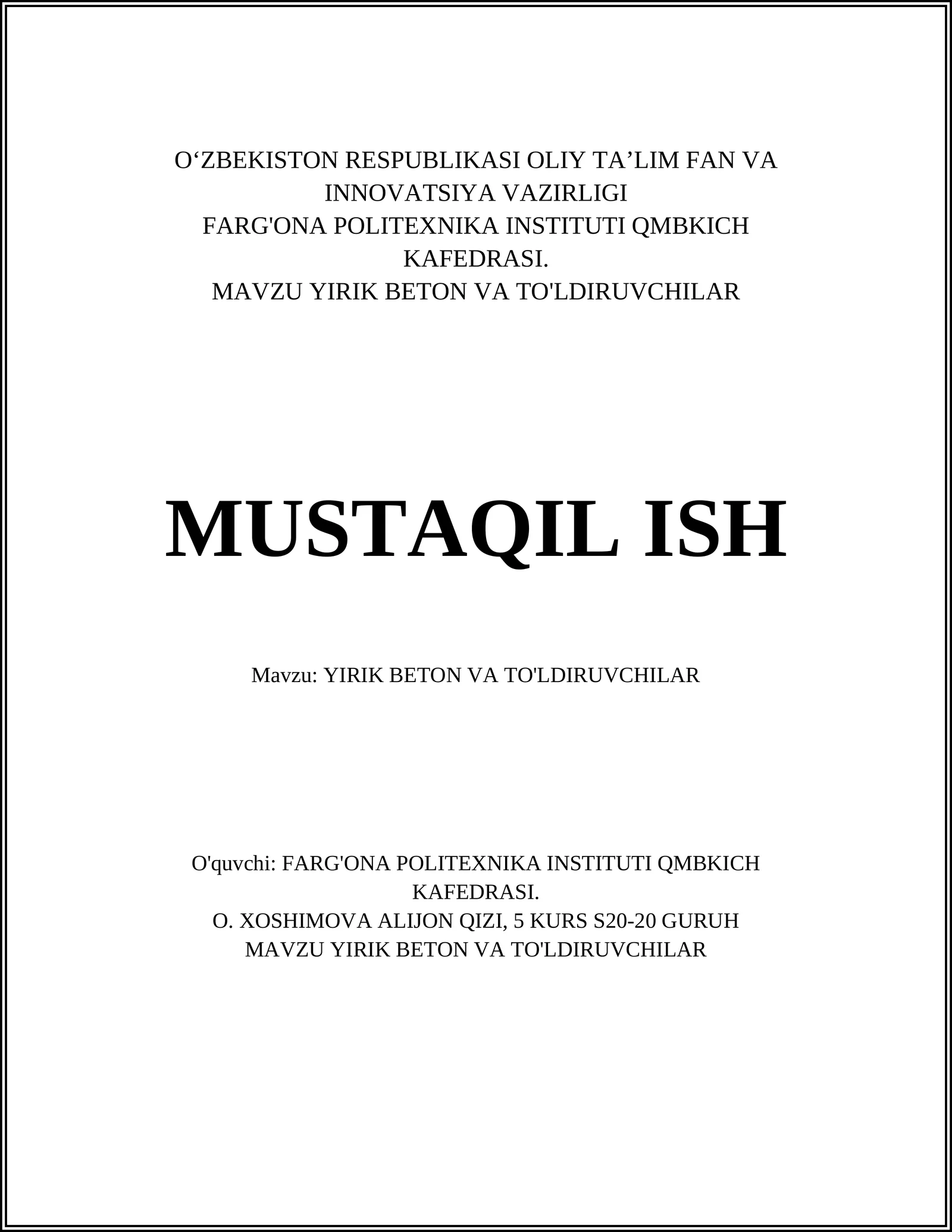 O‘ZBEKISTON RESPUBLIKASI OLIY TA’LIM FAN VA INNOVATSIYA VAZIRLIGI
FARG'ONA POLITEXNIKA INSTITUTI QMBKICH KAFEDRASI.
MAVZU YIRIK BETON VA TO'LDIRUVCHILAR

MUSTAQIL ISH

Mavzu: YIRIK BETON VA TO'LDIRUVCHILAR

O'quvchi: FARG'ONA POLITEXNIKA INSTITUTI QMBKICH KAFEDRASI.
O. XOSHIMOVA ALIJON QIZI, 5 KURS S20-20 GURUH
MAVZU YIRIK BETON VA TO'LDIRUVCHILAR